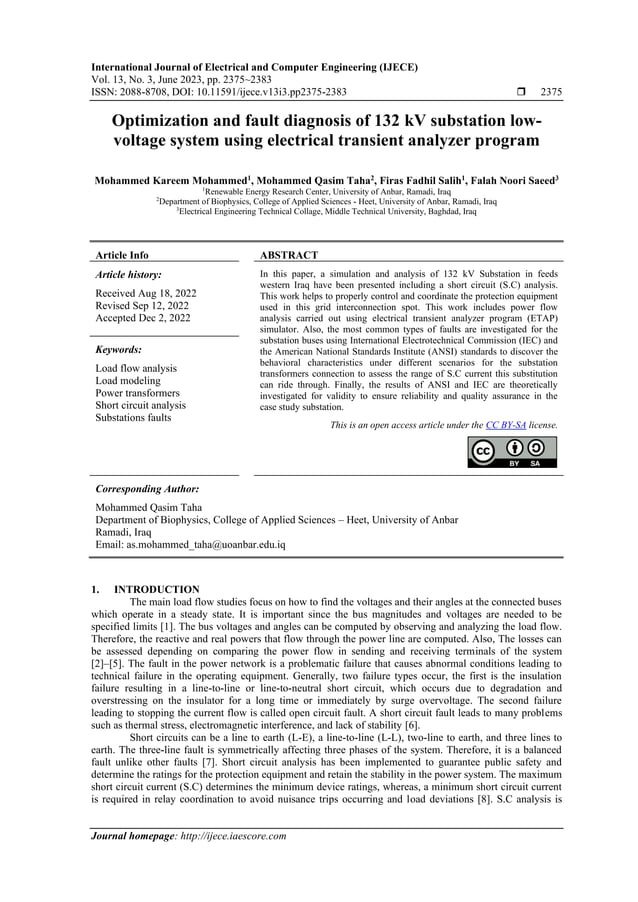 International Journal of Electrical and Computer Engineering (IJECE)
Vol. 13, No. 3, June 2023, pp. 2375~2383
ISSN: 2088-8708, DOI: 10.11591/ijece.v13i3.pp2375-2383 ❒ 2375

Optimization and fault diagnosis of 132 kV substation low-voltage system using electrical transient analyzer program

Mohammed Kareem Mohammed$^1$, Mohammed Qasim Taha$^2$, Firas Fadhil Salih$^1$, Falah Noori Saeed$^3$
$^1$Renewable Energy Research Center, University of Anbar, Ramadi, Iraq
$^2$Department of Biophysics, College of Applied Sciences - Heet, University of Anbar, Ramadi, Iraq
$^3$Electrical Engineering Technical Collage, Middle Technical University, Baghdad, Iraq

Article Info

Article history:
Received Aug 18, 2022
Revised Sep 12, 2022
Accepted Dec 2, 2022

Keywords:
Load flow analysis
Load modeling
Power transformers
Short circuit analysis
Substations faults

ABSTRACT

In this paper, a simulation and analysis of 132 kV Substation in feeds western Iraq have been presented including a short circuit (S.C) analysis. This work helps to properly control and coordinate the protection equipment used in this grid interconnection spot. This work includes power flow analysis carried out using electrical transient analyzer program (ETAP) simulator. Also, the most common types of faults are investigated for the substation buses using International Electrotechnical Commission (IEC) and the American National Standards Institute (ANSI) standards to discover the behavioral characteristics under different scenarios for the substation transformers connection to assess the range of S.C current this substitution can ride through. Finally, the results of ANSI and IEC are theoretically investigated for validity to ensure reliability and quality assurance in the case study substation.

This is an open access article under the CC BY-SA license.

BY SA

Corresponding Author:
Mohammed Qasim Taha
Department of Biophysics, College of Applied Sciences – Heet, University of Anbar
Ramadi, Iraq
Email: as.mohammed_taha@uoanbar.edu.iq

1. INTRODUCTION
The main load flow studies focus on how to find the voltages and their angles at the connected buses which operate in a steady state. It is important since the bus magnitudes and voltages are needed to be specified limits [1]. The bus voltages and angles can be computed by observing and analyzing the load flow. Therefore, the reactive and real powers that flow through the power line are computed. Also, The losses can be assessed depending on comparing the power flow in sending and receiving terminals of the system [2]–[5]. The fault in the power network is a problematic failure that causes abnormal conditions leading to technical failure in the operating equipment. Generally, two failure types occur, the first is the insulation failure resulting in a line-to-line or line-to-neutral short circuit, which occurs due to degradation and overstressing on the insulator for a long time or immediately by surge overvoltage. The second failure leading to stopping the current flow is called open circuit fault. A short circuit fault leads to many problems such as thermal stress, electromagnetic interference, and lack of stability [6].

Short circuits can be a line to earth (L-E), a line-to-line (L-L), two-line to earth, and three lines to earth. The three-line fault is symmetrically affecting three phases of the system. Therefore, it is a balanced fault unlike other faults [7]. Short circuit analysis has been implemented to guarantee public safety and determine the ratings for the protection equipment and retain the stability in the power system. The maximum short circuit current (S.C) determines the minimum device ratings, whereas, a minimum short circuit current is required in relay coordination to avoid nuisance trips occurring and load deviations [8]. S.C analysis is

Journal homepage: http://ijece.iaescore.com